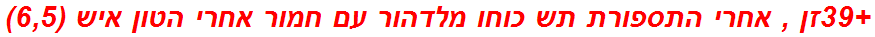 +39זן , אחרי התספורת תש כוחו מלדהור עם חמור אחרי הטון איש (6,5)